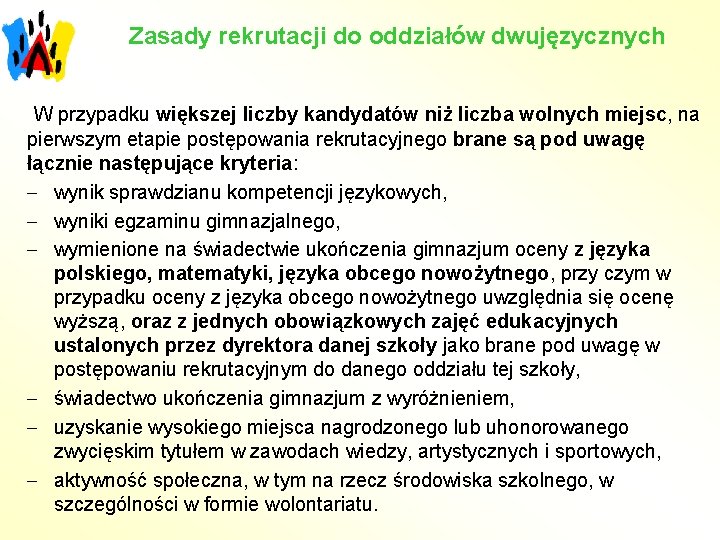 Zasady rekrutacji do oddziałów dwujęzycznych

W przypadku większej liczby kandydatów niż liczba wolnych miejsc, na pierwszym etapie postępowania rekrutacyjnego brane są pod uwagę łącznie następujące kryteria:

– wynik sprawdzianu kompetencji językowych,
– wyniki egzaminu gimnazjalnego,
– wymienione na świadectwie ukończenia gimnazjum oceny z języka polskiego, matematyki, języka obcego nowożytnego, przy czym w przypadku oceny z języka obcego nowożytnego uwzględnia się ocenę wyższą, oraz z jednych obowiązkowych zajęć edukacyjnych ustalonych przez dyrektora danej szkoły jako brane pod uwagę w postępowaniu rekrutacyjnym do danego oddziału tej szkoły,
– świadectwo ukończenia gimnazjum z wyróżnieniem,
– uzyskanie wysokiego miejsca nagrodzonego lub uhonorowanego zwycięskim tytułem w zawodach wiedzy, artystycznych i sportowych,
– aktywność społeczna, w tym na rzecz środowiska szkolnego, w szczególności w formie wolontariatu.